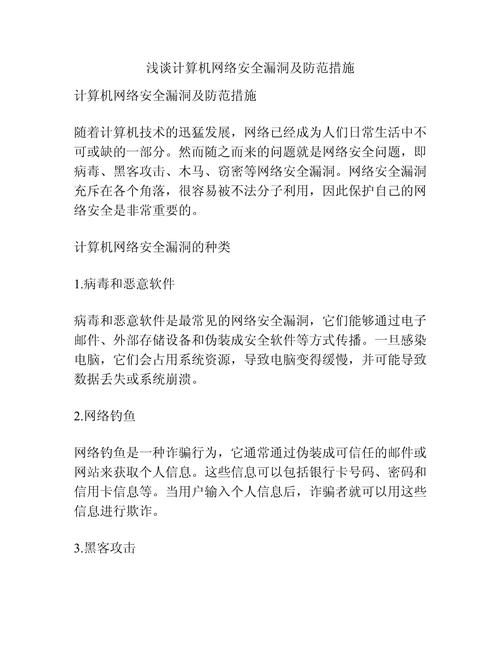 浅谈计算机网络安全漏洞及防范措施

计算机网络安全漏洞及防范措施

随着计算机技术的迅猛发展，网络已经成为人们日常生活中不可或缺的一部分。然而随之而来的问题就是网络安全问题，即病毒、黑客攻击、木马、窃密等网络安全漏洞。网络安全漏洞充斥在各个角落，很容易被不法分子利用，因此保护自己的网络安全是非常重要的。

计算机网络安全漏洞的种类

1.病毒和恶意软件

病毒和恶意软件是最常见的网络安全漏洞，它们能够通过电子邮件、外部存储设备和伪装成安全软件等方式传播。一旦感染电脑，它们会占用系统资源，导致电脑变得缓慢，并可能导致数据丢失或系统崩溃。

2.网络钓鱼

网络钓鱼是一种诈骗行为，它通常通过伪装成可信任的邮件或网站来获取个人信息。这些信息可以包括银行卡号码、密码和信用卡信息等。当用户输入个人信息后，诈骗者就可以用这些信息进行欺诈。

3.黑客攻击